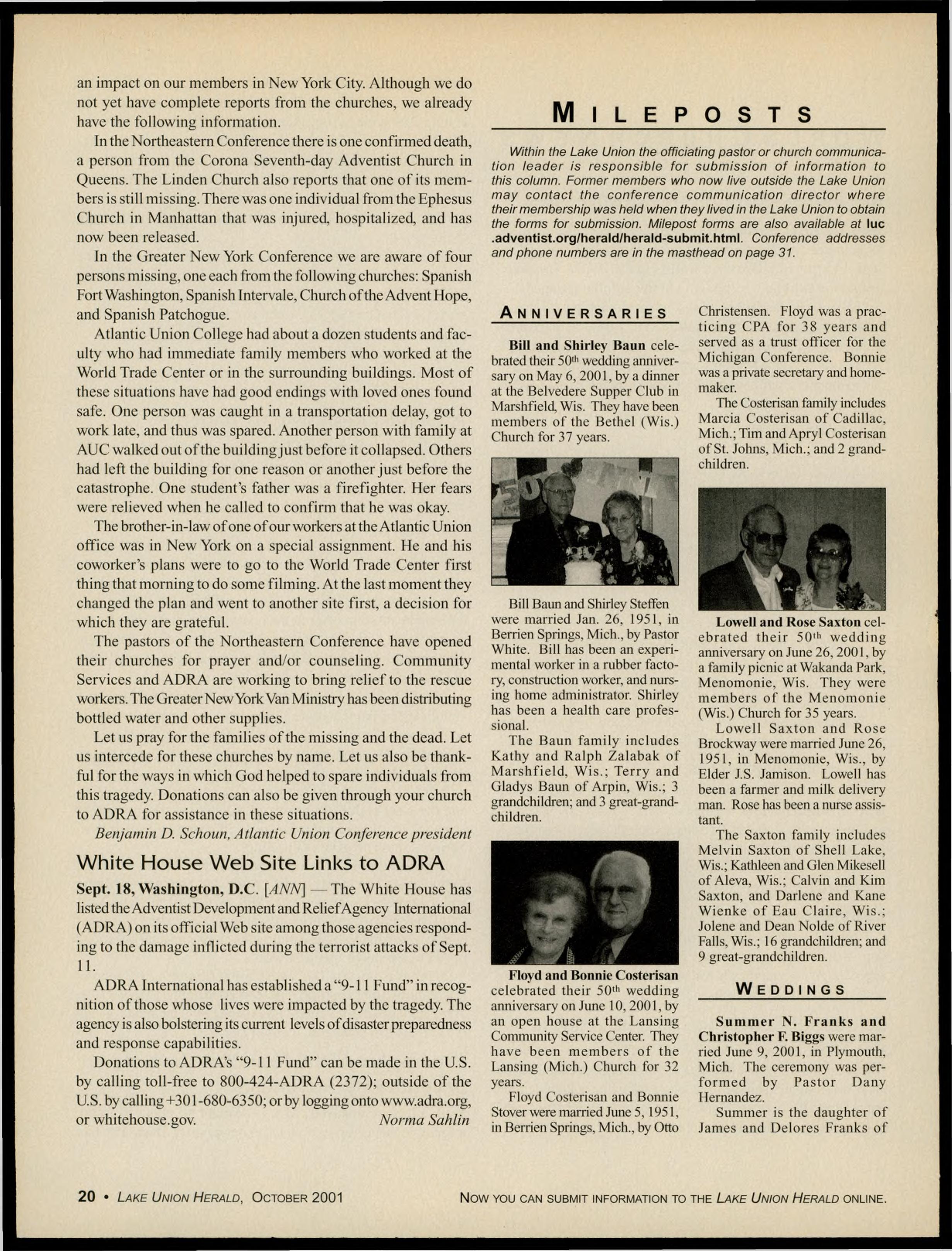 an impact on our members in New York City. Although we do not yet have complete reports from the churches, we already have the following information.

In the Northeastern Conference there is one confirmed death, a person from the Corona Seventh-day Adventist Church in Queens. The Linden Church also reports that one of its members is still missing. There was one individual from the Ephesus Church in Manhattan that was injured, hospitalized, and has now been released.

In the Greater New York Conference we are aware of four persons missing, one each from the following churches: Spanish Fort Washington, Spanish Intervale, Church of the Advent Hope, and Spanish Patchogue.

Atlantic Union College had about a dozen students and faculty who had immediate family members who worked at the World Trade Center or in the surrounding buildings. Most of these situations have had good endings with loved ones found safe. One person was caught in a transportation delay, got to work late, and thus was spared. Another person with family at AUC walked out of the building just before it collapsed. Others had left the building for one reason or another just before the catastrophe. One student's father was a firefighter. Her fears were relieved when he called to confirm that he was okay.

The brother-in-law of one of our workers at the Atlantic Union office was in New York on a special assignment. He and his coworker's plans were to go to the World Trade Center first thing that morning to do some filming. At the last moment they changed the plan and went to another site first, a decision for which they are grateful.

The pastors of the Northeastern Conference have opened their churches for prayer and/or counseling. Community Services and ADRA are working to bring relief to the rescue workers. The Greater New York Van Ministry has been distributing bottled water and other supplies.

Let us pray for the families of the missing and the dead. Let us intercede for these churches by name. Let us also be thankful for the ways in which God helped to spare individuals from this tragedy. Donations can also be given through your church to ADRA for assistance in these situations.

Benjamin D. Schoun, Atlantic Union Conference president

White House Web Site Links to ADRA

Sept. 18, Washington, D.C. [ANN] — The White House has listed the Adventist Development and Relief Agency International (ADRA) on its official Web site among those agencies responding to the damage inflicted during the terrorist attacks of Sept. 11.

ADRA International has established a "9-11 Fund" in recognition of those whose lives were impacted by the tragedy. The agency is also bolstering its current levels of disaster preparedness and response capabilities.

Donations to ADRA's "9-11 Fund" can be made in the U.S. by calling toll-free to 800-424-ADRA (2372); outside of the U.S. by calling +301-680-6350; or by logging onto www.adra.org, or whitehouse.gov. Norma Sahlin

MILEPOSTS

Within the Lake Union the officiating pastor or church communication leader is responsible for submission of information to this column. Former members who now live outside the Lake Union may contact the conference communication director where their membership was held when they lived in the Lake Union to obtain the forms for submission. Milepost forms are also available at luc.adventist.org/herald/herald-submit.html. Conference addresses and phone numbers are in the masthead on page 31.

ANNIVERSARIES

Bill and Shirley Baun celebrated their 50th wedding anniversary on May 6, 2001, by a dinner at the Belvedere Supper Club in Marshfield, Wis. They have been members of the Bethel (Wis.) Church for 37 years.

Bill Baun and Shirley Steffen were married Jan. 26, 1951, in Berrien Springs, Mich., by Pastor White. Bill has been an experimental worker in a rubber factory, construction worker, and nursing home administrator. Shirley has been a health care professional.

The Baun family includes Kathy and Ralph Zalabak of Marshfield, Wis.; Terry and Gladys Baun of Arpin, Wis.; 3 grandchildren; and 3 great-grandchildren.

Floyd and Bonnie Costerisan celebrated their 50th wedding anniversary on June 10, 2001, by an open house at the Lansing Community Service Center. They have been members of the Lansing (Mich.) Church for 32 years.

Floyd Costerisan and Bonnie Stover were married June 5, 1951, in Berrien Springs, Mich., by Otto Christensen. Floyd was a practicing CPA for 38 years and served as a trust officer for the Michigan Conference. Bonnie was a private secretary and homemaker.

The Costerisan family includes Marcia Costerisan of Cadillac, Mich.; Tim and Apryl Costerisan of St. Johns, Mich.; and 2 grandchildren.

Lowell and Rose Saxton celebrated their 50th wedding anniversary on June 26, 2001, by a family picnic at Wakanda Park, Menomonie, Wis. They were members of the Menomonie (Wis.) Church for 35 years.

Lowell Saxton and Rose Brockway were married June 26, 1951, in Menomonie, Wis., by Elder J.S. Jamison. Lowell has been a farmer and milk delivery man. Rose has been a nurse assistant.

The Saxton family includes Melvin Saxton of Shell Lake, Wis.; Kathleen and Glen Mikesell of Aleva, Wis.; Calvin and Kim Saxton, and Darlene and Kane Wienke of Eau Claire, Wis.; Jolene and Dean Nolde of River Falls, Wis.; 16 grandchildren; and 9 great-grandchildren.

WEDDINGS

Summer N. Franks and Christopher F. Biggs were married June 9, 2001, in Plymouth, Mich. The ceremony was performed by Pastor Dany Hernandez.

Summer is the daughter of James and Delores Franks of

20 • LAKE UNION HERALD, OCTOBER 2001

NOW YOU CAN SUBMIT INFORMATION TO THE LAKE UNION HERALD ONLINE.